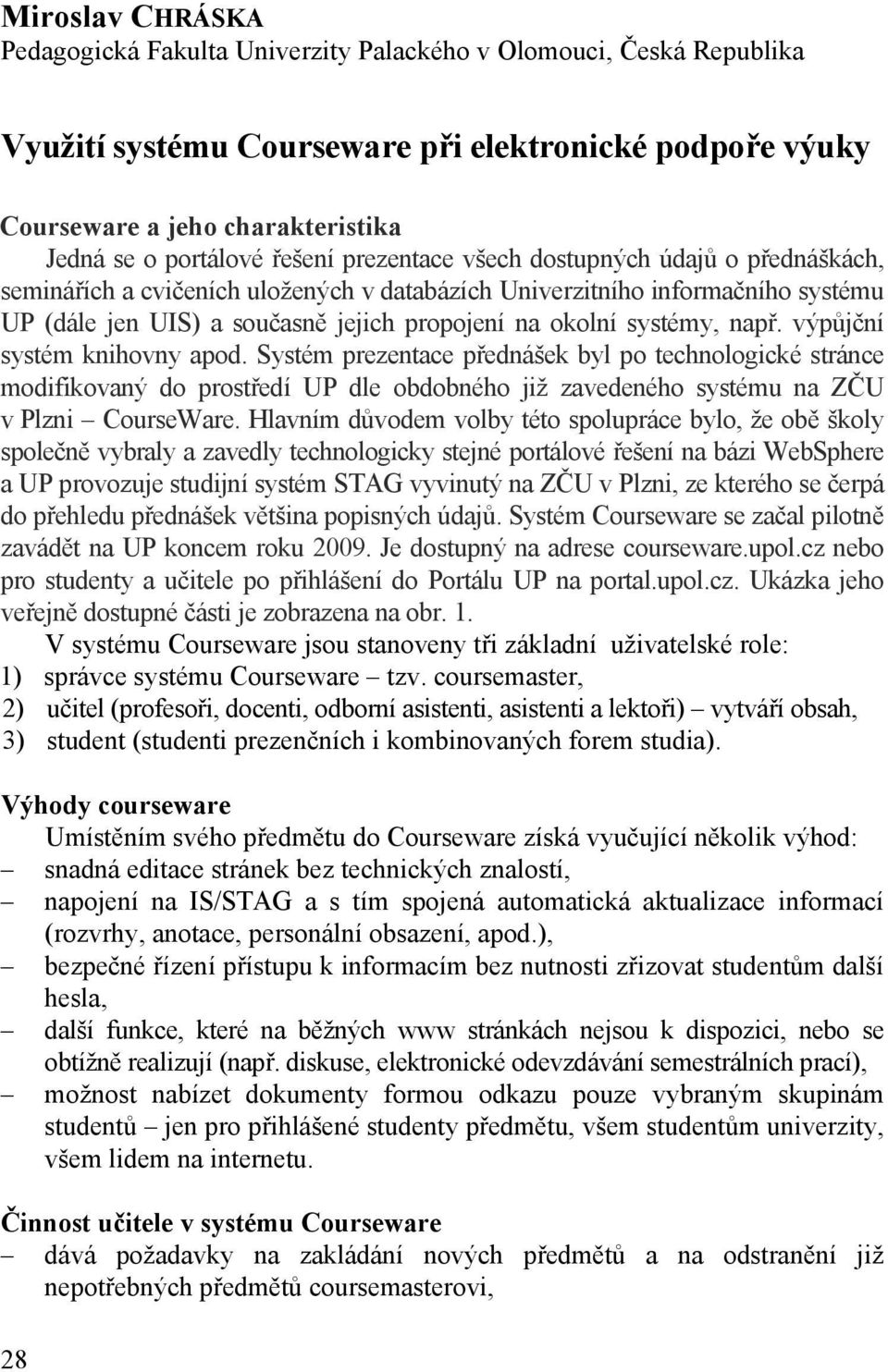 Miroslav CHRÁSKA
Pedagogická Fakulta Univerzity Palackého v Olomouci, Česká Republika

Využití systému Courseware při elektronické podpoře výuky

Courseware a jeho charakteristika
Jedná se o portálové řešení prezentace všech dostupných údajů o přednáškách, seminářích a cvičeních uložených v databázích Univerzitního informačního systému UP (dále jen UIS) a současně jejich propojení na okolní systémy, např. výpůjční systém knihovny apod. Systém prezentace přednášek byl po technologické stránce modifikovaný do prostředí UP dle obdobného již zavedeného systému na ZČU v Plzni – CourseWare. Hlavním důvodem volby této spolupráce bylo, že obě školy společně vybraly a zavedly technologicky stejné portálové řešení na bázi WebSphere a UP provozuje studijní systém STAG vyvinutý na ZČU v Plzni, ze kterého se čerpá do přehledu přednášek většina popisných údajů. Systém Courseware se začal pilotně zavádět na UP koncem roku 2009. Je dostupný na adrese courseware.upol.cz nebo pro studenty a učitele po přihlášení do Portálu UP na portal.upol.cz. Ukázka jeho veřejně dostupné části je zobrazena na obr. 1.
V systému Courseware jsou stanoveny tři základní uživatelské role:
1) správce systému Courseware – tzv. coursemaster,
2) učitel (profesoři, docenti, odborní asistenti, asistenti a lektoři) – vytváří obsah,
3) student (studenti prezenčních i kombinovaných forem studia).

Výhody courseware
Umístěním svého předmětu do Courseware získá vyučující několik výhod:
– snadná editace stránek bez technických znalostí,
– napojení na IS/STAG a s tím spojená automatická aktualizace informací (rozvrhy, anotace, personální obsazení, apod.),
– bezpečné řízení přístupu k informacím bez nutnosti zřizovat studentům další hesla,
– další funkce, které na běžných www stránkách nejsou k dispozici, nebo se obtížně realizují (např. diskuse, elektronické odevzdávání semestrálních prací),
– možnost nabízet dokumenty formou odkazu pouze vybraným skupinám studentů – jen pro přihlášené studenty předmětu, všem studentům univerzity, všem lidem na internetu.

Činnost učitele v systému Courseware
– dává požadavky na zakládání nových předmětů a na odstranění již nepotřebných předmětů coursemasterovi,

28